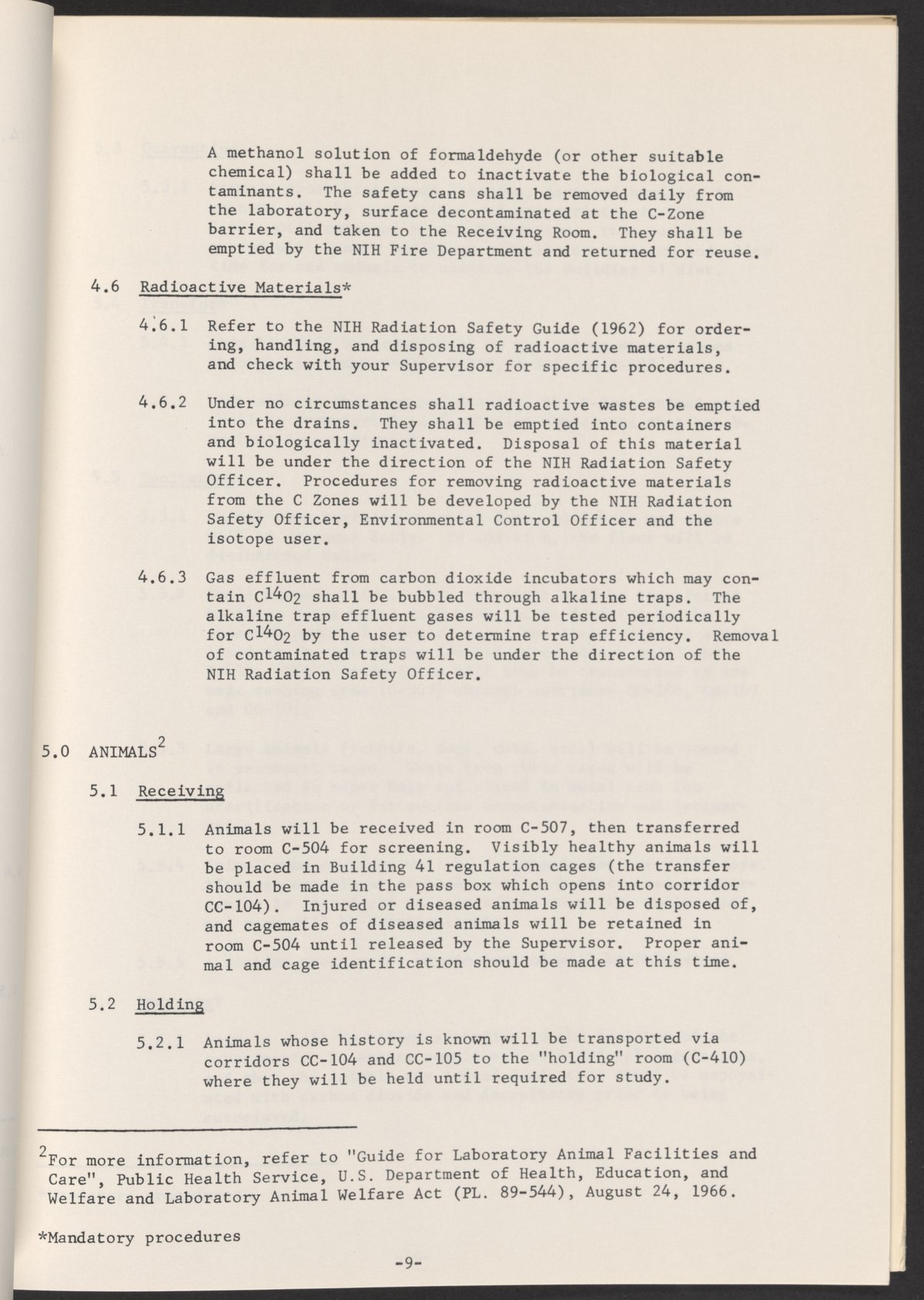 A methanol solution of formaldehyde (or other suitable chemical) shall be added to inactivate the biological contaminants. The safety cans shall be removed daily from the laboratory, surface decontaminated at the C-Zone barrier, and taken to the Receiving Room. They shall be emptied by the NIH Fire Department and returned for reuse.

4.6 Radioactive Materials*

4.6.1 Refer to the NIH Radiation Safety Guide (1962) for ordering, handling, and disposing of radioactive materials, and check with your Supervisor for specific procedures.

4.6.2 Under no circumstances shall radioactive wastes be emptied into the drains. They shall be emptied into containers and biologically inactivated. Disposal of this material will be under the direction of the NIH Radiation Safety Officer. Procedures for removing radioactive materials from the C Zones will be developed by the NIH Radiation Safety Officer, Environmental Control Officer and the isotope user.

4.6.3 Gas effluent from carbon dioxide incubators which may contain $C^{14}O_2$ shall be bubbled through alkaline traps. The alkaline trap effluent gases will be tested periodically for $C^{14}O_2$ by the user to determine trap efficiency. Removal of contaminated traps will be under the direction of the NIH Radiation Safety Officer.

5.0 ANIMALS$^2$

5.1 Receiving

5.1.1 Animals will be received in room C-507, then transferred to room C-504 for screening. Visibly healthy animals will be placed in Building 41 regulation cages (the transfer should be made in the pass box which opens into corridor CC-104). Injured or diseased animals will be disposed of, and cagemates of diseased animals will be retained in room C-504 until released by the Supervisor. Proper animal and cage identification should be made at this time.

5.2 Holding

5.2.1 Animals whose history is known will be transported via corridors CC-104 and CC-105 to the "holding" room (C-410) where they will be held until required for study.

$^2$For more information, refer to "Guide for Laboratory Animal Facilities and Care", Public Health Service, U.S. Department of Health, Education, and Welfare and Laboratory Animal Welfare Act (PL. 89-544), August 24, 1966.

*Mandatory procedures

-9-